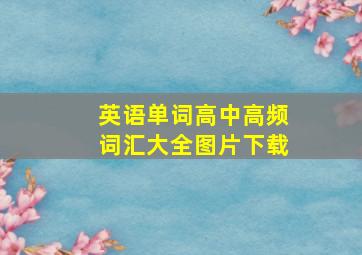 英语单词高中高频词汇大全图片下载